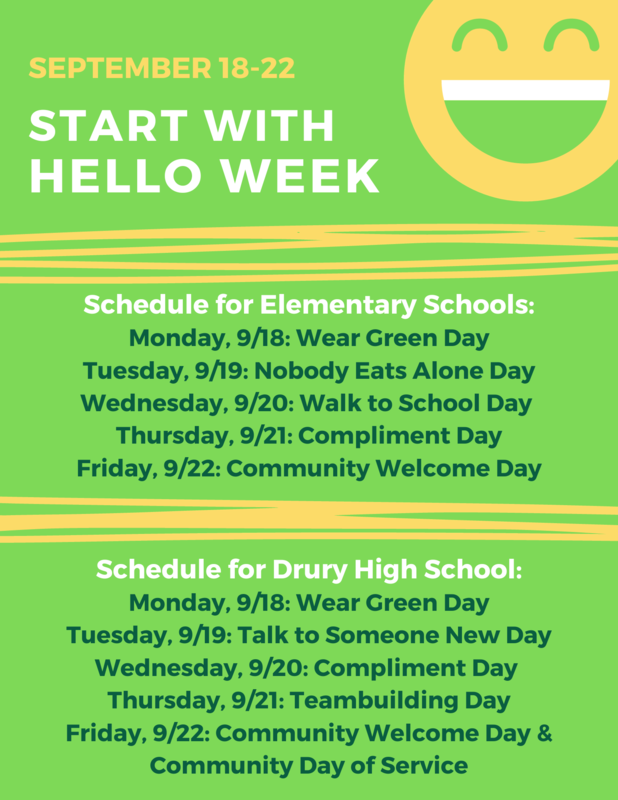 SEPTEMBER 18-22

START WITH HELLO WEEK

Schedule for Elementary Schools:
Monday, 9/18: Wear Green Day
Tuesday, 9/19: Nobody Eats Alone Day
Wednesday, 9/20: Walk to School Day
Thursday, 9/21: Compliment Day
Friday, 9/22: Community Welcome Day

Schedule for Drury High School:
Monday, 9/18: Wear Green Day
Tuesday, 9/19: Talk to Someone New Day
Wednesday, 9/20: Compliment Day
Thursday, 9/21: Teambuilding Day
Friday, 9/22: Community Welcome Day & Community Day of Service